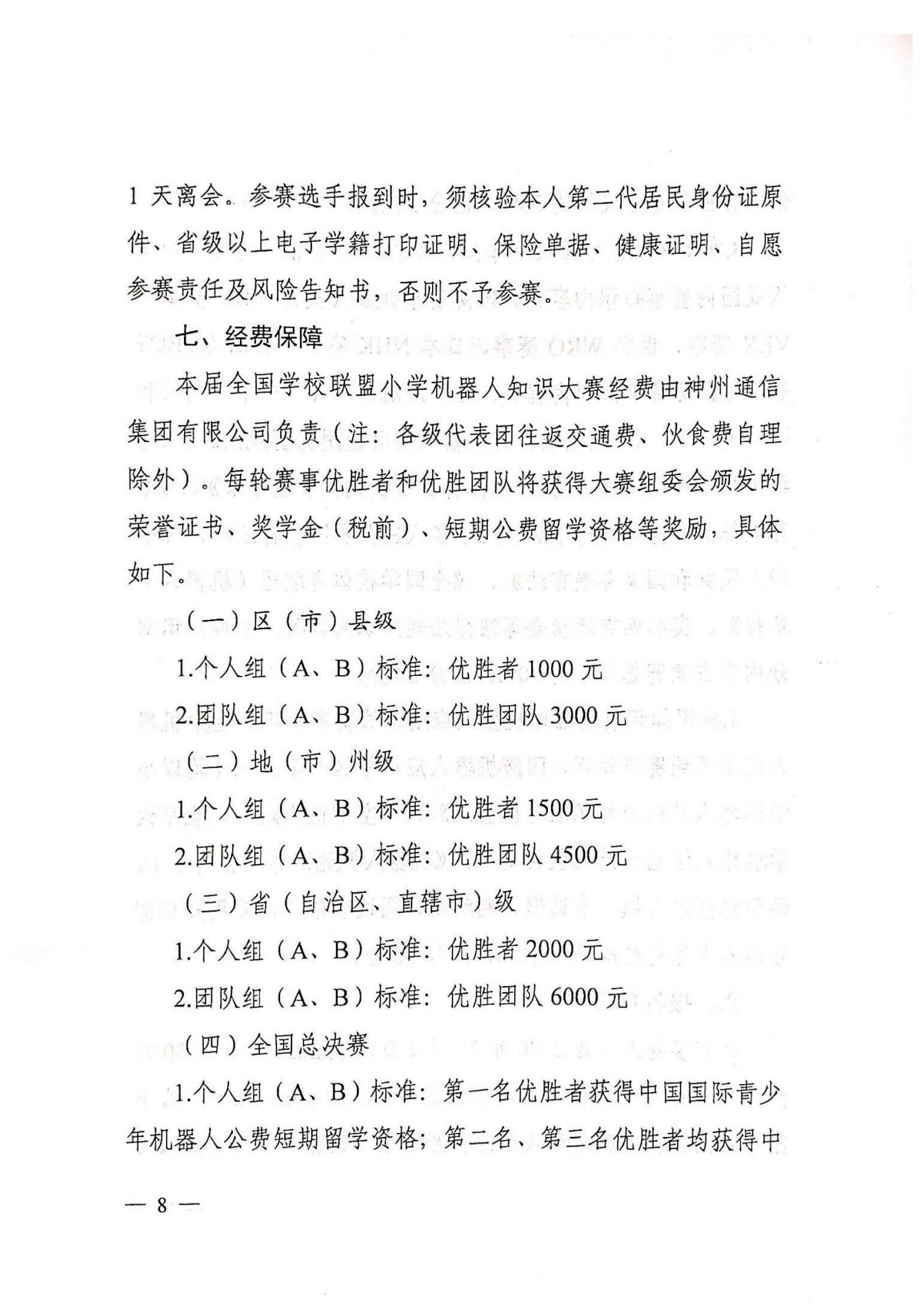 1 天离会。参赛选手报到时，须核验本人第二代居民身份证原件、省级以上电子学籍打印证明、保险单据、健康证明、自愿参赛责任及风险告知书，否则不予参赛。

七、经费保障

本届全国学校联盟小学机器人知识大赛经费由神州通信集团有限公司负责（注：各级代表团往返交通费、伙食费自理除外）。每轮赛事优胜者和优胜团队将获得大赛组委会颁发的荣誉证书、奖学金（税前）、短期公费留学资格等奖励，具体如下。

（一）区（市）县级

1.个人组（A、B）标准：优胜者 1000 元

2.团队组（A、B）标准：优胜团队 3000 元

（二）地（市）州级

1.个人组（A、B）标准：优胜者 1500 元

2.团队组（A、B）标准：优胜团队 4500 元

（三）省（自治区、直辖市）级

1.个人组（A、B）标准：优胜者 2000 元

2.团队组（A、B）标准：优胜团队 6000 元

（四）全国总决赛

1.个人组（A、B）标准：第一名优胜者获得中国国际青少年机器人公费短期留学资格；第二名、第三名优胜者均获得中

— 8 —